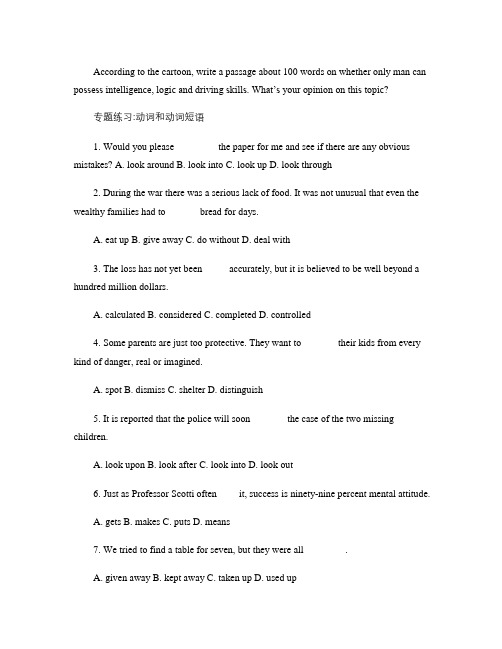 According to the cartoon, write a passage about 100 words on whether only man can possess intelligence, logic and driving skills. What's your opinion on this topic?

专题练习:动词和动词短语

1. Would you please          the paper for me and see if there are any obvious mistakes? A. look around B. look into C. look up D. look through

2. During the war there was a serious lack of food. It was not unusual that even the wealthy families had to          bread for days.

A. eat up B. give away C. do without D. deal with

3. The loss has not yet been          accurately, but it is believed to be well beyond a hundred million dollars.

A. calculated B. considered C. completed D. controlled

4. Some parents are just too protective. They want to          their kids from every kind of danger, real or imagined.

A. spot B. dismiss C. shelter D. distinguish

5. It is reported that the police will soon          the case of the two missing children.

A. look upon B. look after C. look into D. look out

6. Just as Professor Scotti often          it, success is ninety-nine percent mental attitude.

A. gets B. makes C. puts D. means

7. We tried to find a table for seven, but they were all          .

A. given away B. kept away C. taken up D. used up